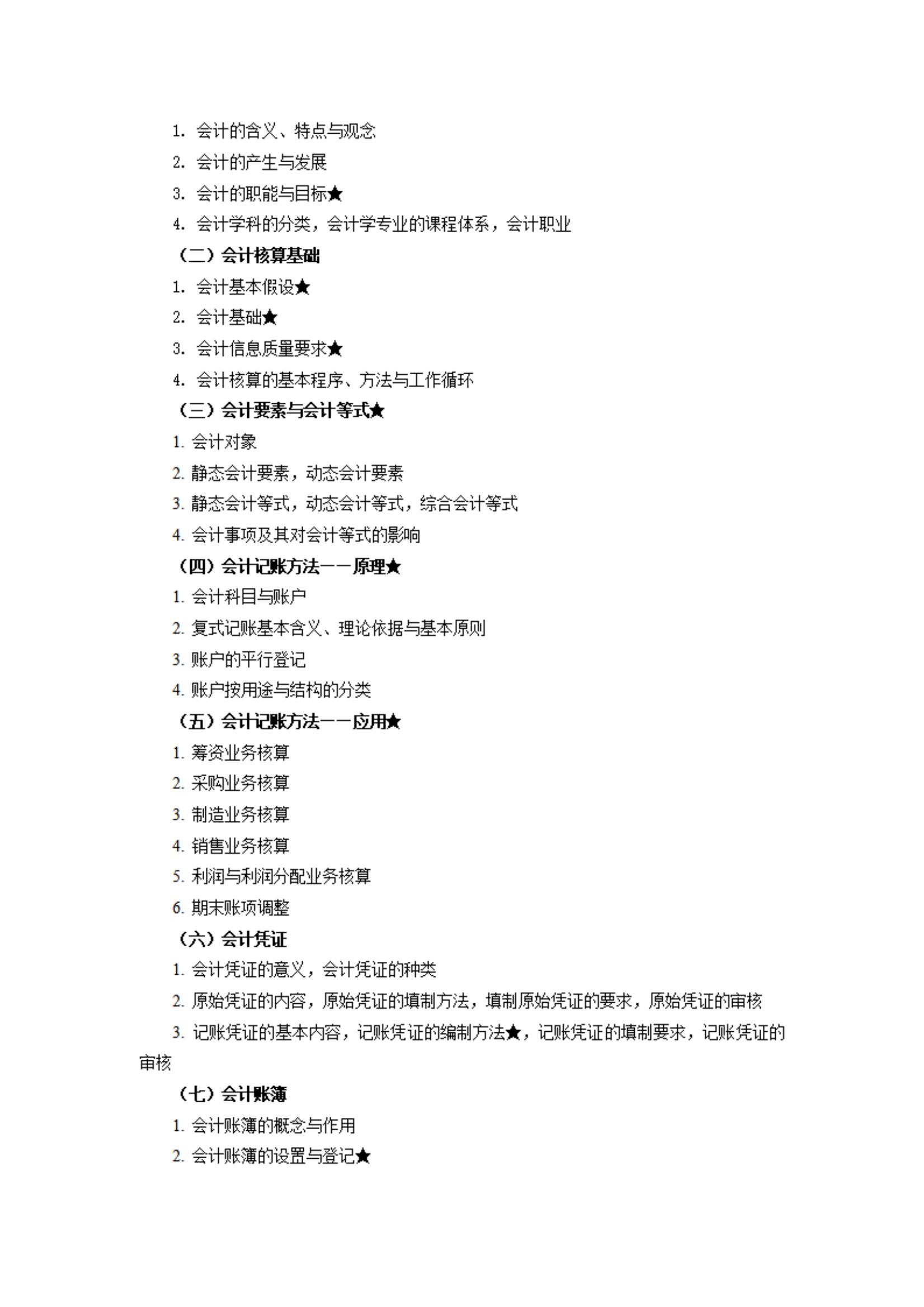 1. 会计的含义、特点与观念

2. 会计的产生与发展

3. 会计的职能与目标★

4. 会计学科的分类，会计学专业的课程体系，会计职业

（二）会计核算基础

1. 会计基本假设★

2. 会计基础★

3. 会计信息质量要求★

4. 会计核算的基本程序、方法与工作循环

（三）会计要素与会计等式★

1. 会计对象

2. 静态会计要素，动态会计要素

3. 静态会计等式，动态会计等式，综合会计等式

4. 会计事项及其对会计等式的影响

（四）会计记账方法——原理★

1. 会计科目与账户

2. 复式记账基本含义、理论依据与基本原则

3. 账户的平行登记

4. 账户按用途与结构的分类

（五）会计记账方法——应用★

1. 筹资业务核算

2. 采购业务核算

3. 制造业务核算

4. 销售业务核算

5. 利润与利润分配业务核算

6. 期末账项调整

（六）会计凭证

1. 会计凭证的意义，会计凭证的种类

2. 原始凭证的内容，原始凭证的填制方法，填制原始凭证的要求，原始凭证的审核

3. 记账凭证的基本内容，记账凭证的编制方法★，记账凭证的填制要求，记账凭证的审核

（七）会计账簿

1. 会计账簿的概念与作用

2. 会计账簿的设置与登记★